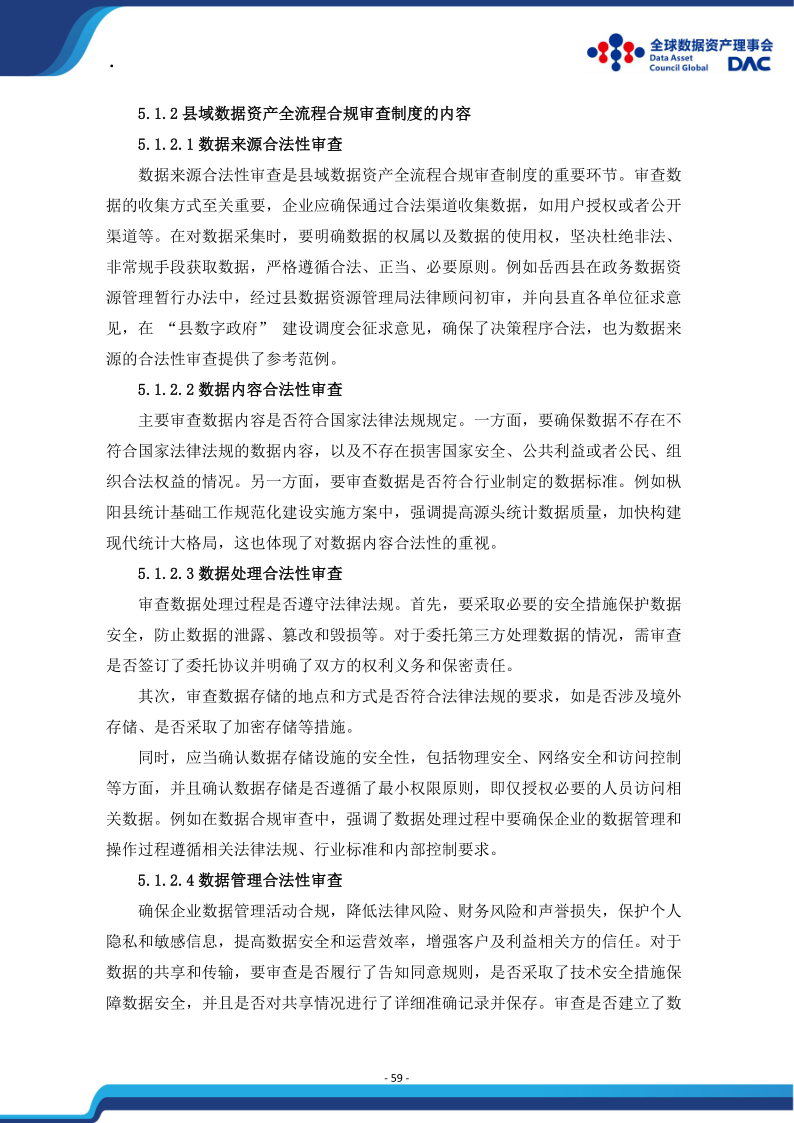 .

全球数据资产理事会
Data Asset Council Global DAC

5.1.2 县域数据资产全流程合规审查制度的内容

5.1.2.1 数据来源合法性审查

数据来源合法性审查是县域数据资产全流程合规审查制度的重要环节。审查数据的收集方式至关重要，企业应确保通过合法渠道收集数据，如用户授权或者公开渠道等。在对数据采集时，要明确数据的权属以及数据的使用权，坚决杜绝非法、非常规手段获取数据，严格遵循合法、正当、必要原则。例如岳西县在政务数据资源管理暂行办法中，经过县数据资源管理局法律顾问初审，并向县直各单位征求意见，在 “县数字政府” 建设调度会征求意见，确保了决策程序合法，也为数据来源的合法性审查提供了参考范例。

5.1.2.2 数据内容合法性审查

主要审查数据内容是否符合国家法律法规规定。一方面，要确保数据不存在不符合国家法律法规的数据内容，以及不存在损害国家安全、公共利益或者公民、组织合法权益的情况。另一方面，要审查数据是否符合行业制定的数据标准。例如枞阳县统计基础工作规范化建设实施方案中，强调提高源头统计数据质量，加快构建现代统计大格局，这也体现了对数据内容合法性的重视。

5.1.2.3 数据处理合法性审查

审查数据处理过程是否遵守法律法规。首先，要采取必要的安全措施保护数据安全，防止数据的泄露、篡改和毁损等。对于委托第三方处理数据的情况，需审查是否签订了委托协议并明确了双方的权利义务和保密责任。

其次，审查数据存储的地点和方式是否符合法律法规的要求，如是否涉及境外存储、是否采取了加密存储等措施。

同时，应当确认数据存储设施的安全性，包括物理安全、网络安全和访问控制等方面，并且确认数据存储是否遵循了最小权限原则，即仅授权必要的人员访问相关数据。例如在数据合规审查中，强调了数据处理过程中要确保企业的数据管理和操作过程遵循相关法律法规、行业标准和内部控制要求。

5.1.2.4 数据管理合法性审查

确保企业数据管理活动合规，降低法律风险、财务风险和声誉损失，保护个人隐私和敏感信息，提高数据安全和运营效率，增强客户及利益相关方的信任。对于数据的共享和传输，要审查是否履行了告知同意规则，是否采取了技术安全措施保障数据安全，并且是否对共享情况进行了详细准确记录并保存。审查是否建立了数

- 59 -